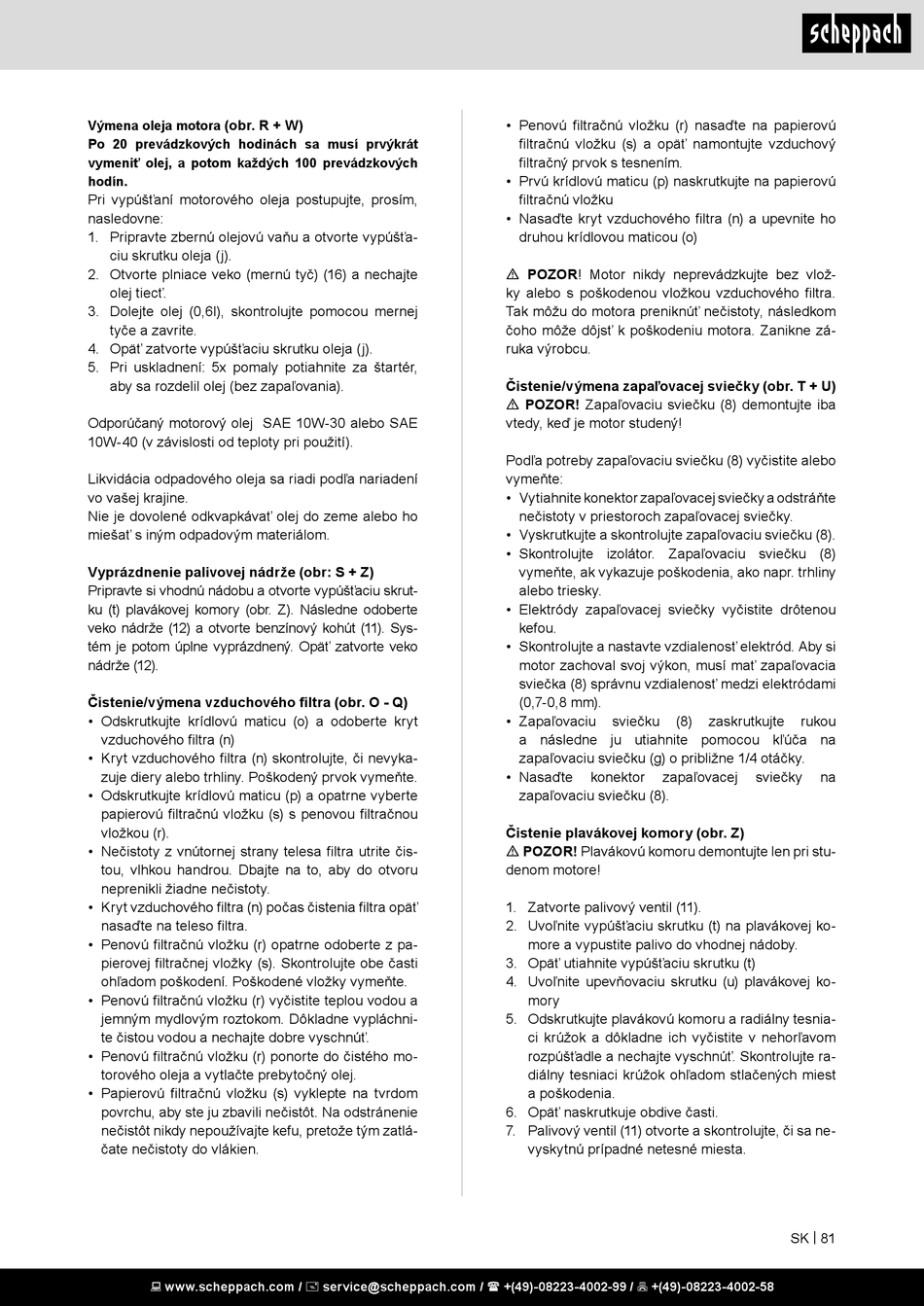 scheppach

Výmena oleja motora (obr. R + W)
Po 20 prevádzkových hodinách sa musí prvýkrát vymeniť olej, a potom každých 100 prevádzkových hodín.
Pri vypúšťaní motorového oleja postupujte, prosím, nasledovne:
1. Pripravte zbernú olejovú vaňu a otvorte vypúšťaciu skrutku oleja (j).
2. Otvorte plniace veko (mernú tyč) (16) a nechajte olej tiecť.
3. Dolejte olej (0,6l), skontrolujte pomocou mernej tyče a zavrite.
4. Opäť zatvorte vypúšťaciu skrutku oleja (j).
5. Pri uskladnení: 5x pomaly potiahnite za štartér, aby sa rozdelil olej (bez zapaľovania).

Odporúčaný motorový olej SAE 10W-30 alebo SAE 10W-40 (v závislosti od teploty pri použití).

Likvidácia odpadového oleja sa riadi podľa nariadení vo vašej krajine.
Nie je dovolené odkvapkávať olej do zeme alebo ho miešať s iným odpadovým materiálom.

Vyprázdnenie palivovej nádrže (obr: S + Z)
Pripravte si vhodnú nádobu a otvorte vypúšťaciu skrutku (t) plavákovej komory (obr. Z). Následne odoberte veko nádrže (12) a otvorte benzínový kohút (11). Systém je potom úplne vyprázdnený. Opäť zatvorte veko nádrže (12).

Čistenie/výmena vzduchového filtra (obr. O - Q)
• Odskrutkujte krídlovú maticu (o) a odoberte kryt vzduchového filtra (n)
• Kryt vzduchového filtra (n) skontrolujte, či nevykazuje diery alebo trhliny. Poškodený prvok vymeňte.
• Odskrutkujte krídlovú maticu (p) a opatrne vyberte papierovú filtračnú vložku (s) s penovou filtračnou vložkou (r).
• Nečistoty z vnútornej strany telesa filtra utrite čistou, vlhkou handrou. Dbajte na to, aby do otvoru neprenikli žiadne nečistoty.
• Kryt vzduchového filtra (n) počas čistenia filtra opäť nasaďte na teleso filtra.
• Penovú filtračnú vložku (r) opatrne odoberte z papierovej filtračnej vložky (s). Skontrolujte obe časti ohľadom poškodení. Poškodené vložky vymeňte.
• Penovú filtračnú vložku (r) vyčistite teplou vodou a jemným mydlovým roztokom. Dôkladne vypláchnite čistou vodou a nechajte dobre vyschnúť.
• Penovú filtračnú vložku (r) ponorte do čistého motorového oleja a vytlačte prebytočný olej.
• Papierovú filtračnú vložku (s) vyklepte na tvrdom povrchu, aby ste ju zbavili nečistôt. Na odstránenie nečistôt nikdy nepoužívajte kefu, pretože tým zatláčate nečistoty do vlákien.
• Penovú filtračnú vložku (r) nasaďte na papierovú filtračnú vložku (s) a opäť namontujte vzduchový filtračný prvok s tesnením.
• Prvú krídlovú maticu (p) naskrutkujte na papierovú filtračnú vložku
• Nasaďte kryt vzduchového filtra (n) a upevnite ho druhou krídlovou maticou (o)

⚠ POZOR! Motor nikdy neprevádzkujte bez vložky alebo s poškodenou vložkou vzduchového filtra. Tak môžu do motora preniknúť nečistoty, následkom čoho môže dôjsť k poškodeniu motora. Zanikne záruka výrobcu.

Čistenie/výmena zapaľovacej sviečky (obr. T + U)
⚠ POZOR! Zapaľovaciu sviečku (8) demontujte iba vtedy, keď je motor studený!

Podľa potreby zapaľovaciu sviečku (8) vyčistite alebo vymeňte:
• Vytiahnite konektor zapaľovacej sviečky a odstráňte nečistoty v priestoroch zapaľovacej sviečky.
• Vyskrutkujte a skontrolujte zapaľovaciu sviečku (8).
• Skontrolujte izolátor. Zapaľovaciu sviečku (8) vymeňte, ak vykazuje poškodenia, ako napr. trhliny alebo triesky.
• Elektródy zapaľovacej sviečky vyčistite drôtenou kefou.
• Skontrolujte a nastavte vzdialenosť elektród. Aby si motor zachoval svoj výkon, musí mať zapaľovacia sviečka (8) správnu vzdialenosť medzi elektródami (0,7-0,8 mm).
• Zapaľovaciu sviečku (8) zaskrutkujte rukou a následne ju utiahnite pomocou kľúča na zapaľovaciu sviečku (g) o približne 1/4 otáčky.
• Nasaďte konektor zapaľovacej sviečky na zapaľovaciu sviečku (8).

Čistenie plavákovej komory (obr. Z)
⚠ POZOR! Plavákovú komoru demontujte len pri studenom motore!

1. Zatvorte palivový ventil (11).
2. Uvoľnite vypúšťaciu skrutku (t) na plavákovej komore a vypustite palivo do vhodnej nádoby.
3. Opäť utiahnite vypúšťaciu skrutku (t)
4. Uvoľnite upevňovaciu skrutku (u) plavákovej komory
5. Odskrutkujte plavákovú komoru a radiálny tesniaci krúžok a dôkladne ich vyčistite v nehorľavom rozpúšťadle a nechajte vyschnúť. Skontrolujte radiálny tesniaci krúžok ohľadom stlačených miest a poškodenia.
6. Opäť naskrutkuje obdive časti.
7. Palivový ventil (11) otvorte a skontrolujte, či sa nevyskytnú prípadné netesné miesta.

SK | 81

www.scheppach.com / service@scheppach.com / +(49)-08223-4002-99 / +(49)-08223-4002-58